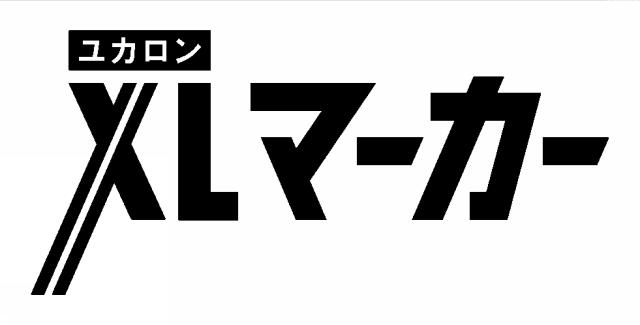 ユカロン

XLマーカー